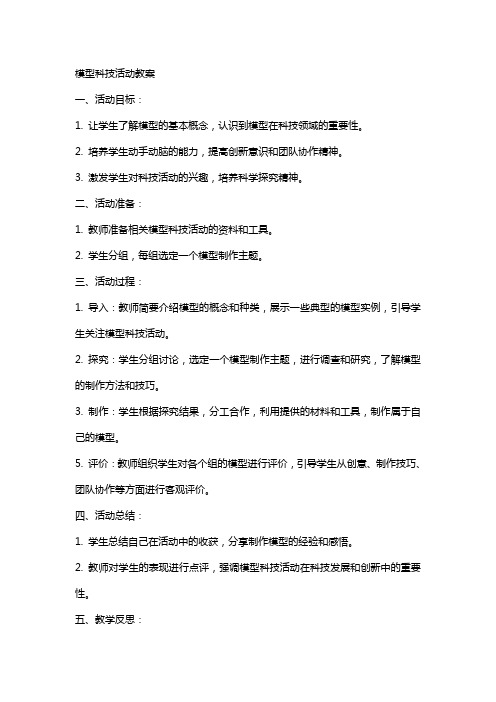 模型科技活动教案

一、活动目标：

1. 让学生了解模型的基本概念，认识到模型在科技领域的重要性。

2. 培养学生动手动脑的能力，提高创新意识和团队协作精神。

3. 激发学生对科技活动的兴趣，培养科学探究精神。

二、活动准备：

1. 教师准备相关模型科技活动的资料和工具。

2. 学生分组，每组选定一个模型制作主题。

三、活动过程：

1. 导入：教师简要介绍模型的概念和种类，展示一些典型的模型实例，引导学生关注模型科技活动。

2. 探究：学生分组讨论，选定一个模型制作主题，进行调查和研究，了解模型的制作方法和技巧。

3. 制作：学生根据探究结果，分工合作，利用提供的材料和工具，制作属于自己的模型。

5. 评价：教师组织学生对各个组的模型进行评价，引导学生从创意、制作技巧、团队协作等方面进行客观评价。

四、活动总结：

1. 学生总结自己在活动中的收获，分享制作模型的经验和感悟。

2. 教师对学生的表现进行点评，强调模型科技活动在科技发展和创新中的重要性。

五、教学反思：